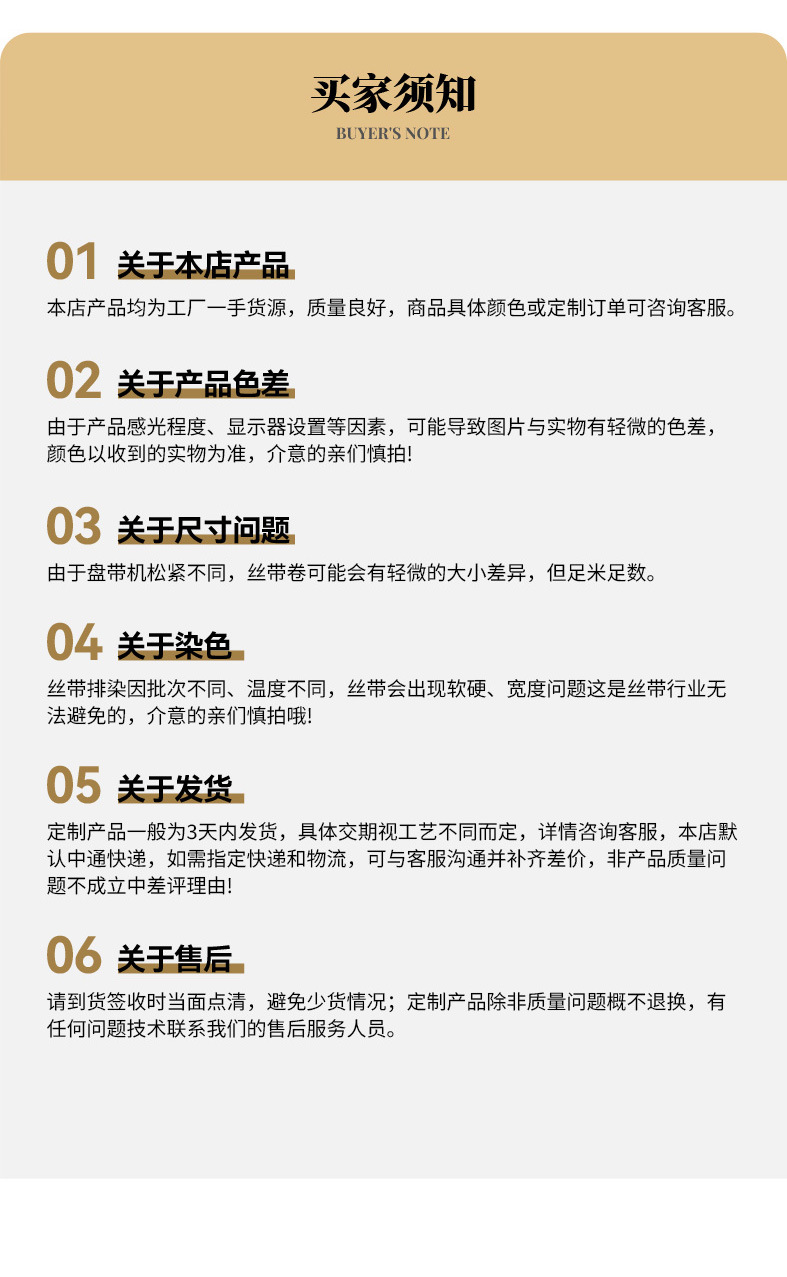 买家须知
BUYER'S NOTE

01 关于本店产品
本店产品均为工厂一手货源，质量良好，商品具体颜色或定制订单可咨询客服。

02 关于产品色差
由于产品感光程度、显示器设置等因素，可能导致图片与实物有轻微的色差，颜色以收到的实物为准，介意的亲们慎拍!

03 关于尺寸问题
由于盘带机松紧不同，丝带卷可能会有轻微的大小差异，但足米足数。

04 关于染色
丝带排染因批次不同、温度不同，丝带会出现软硬、宽度问题这是丝带行业无法避免的，介意的亲们慎拍哦!

05 关于发货
定制产品一般为3天内发货，具体交期视工艺不同而定，详情咨询客服，本店默认中通快递，如需指定快递和物流，可与客服沟通并补齐差价，非产品质量问题不成立中差评理由!

06 关于售后
请到货签收时当面点清，避免少货情况；定制产品除非质量问题概不退换，有任何问题技术联系我们的售后服务人员。